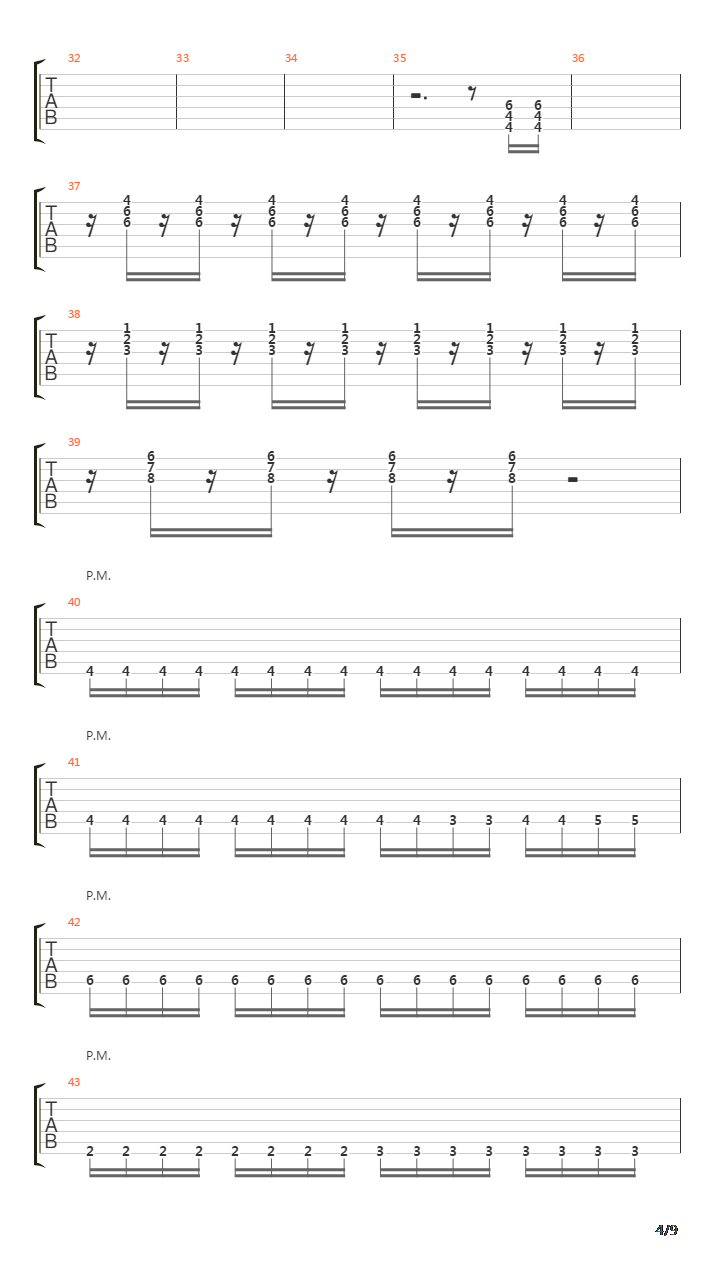 32 33 34 35 36
T
A
B
6 6
4 4
4 4

37
T
A
B
4 4 4 4 4 4 4 4
6 6 6 6 6 6 6 6
6 6 6 6 6 6 6 6

38
T
A
B
1 1 1 1 1 1 1 1
2 2 2 2 2 2 2 2
3 3 3 3 3 3 3 3

39
T
A
B
6 6 6 6
7 7 7 7
8 8 8 8

P.M.
40
T
A
B
4 4 4 4 4 4 4 4 4 4 4 4 4 4 4 4

P.M.
41
T
A
B
4 4 4 4 4 4 4 4 4 4 3 3 4 4 5 5

P.M.
42
T
A
B
6 6 6 6 6 6 6 6 6 6 6 6 6 6 6 6

P.M.
43
T
A
B
2 2 2 2 2 2 2 2 3 3 3 3 3 3 3 3

4/9